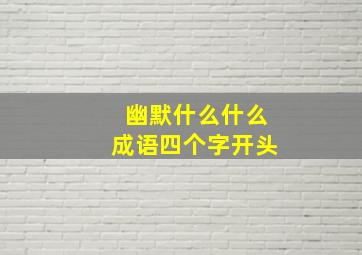 幽默什么什么
成语四个字开头